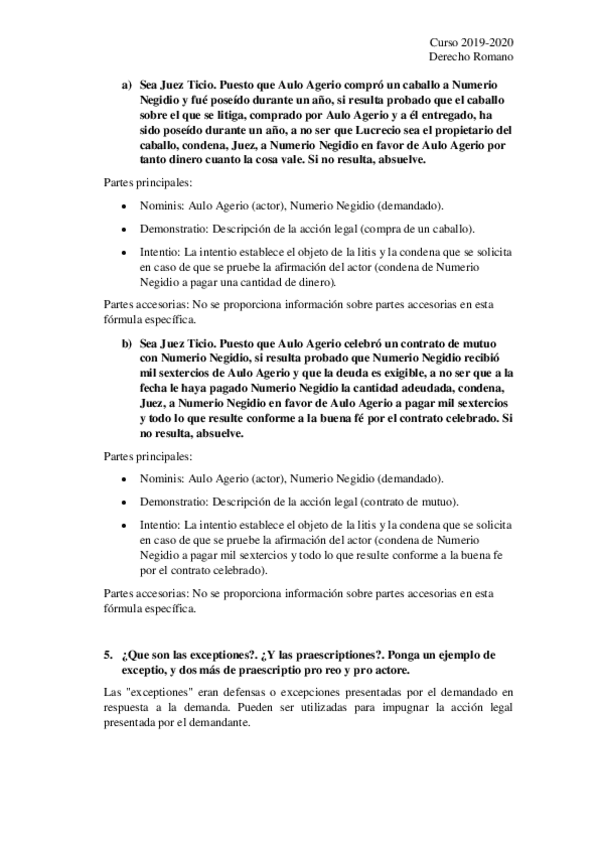 Curso 2019-2020
Derecho Romano

a) Sea Juez Ticio. Puesto que Aulo Agerio compró un caballo a Numerio Negidio y fué poseído durante un año, si resulta probado que el caballo sobre el que se litiga, comprado por Aulo Agerio y a él entregado, ha sido poseído durante un año, a no ser que Lucrecio sea el propietario del caballo, condena, Juez, a Numerio Negidio en favor de Aulo Agerio por tanto dinero cuanto la cosa vale. Si no resulta, absuelve.

Partes principales:

• Nominis: Aulo Agerio (actor), Numerio Negidio (demandado).

• Demonstratio: Descripción de la acción legal (compra de un caballo).

• Intentio: La intentio establece el objeto de la litis y la condena que se solicita en caso de que se pruebe la afirmación del actor (condena de Numerio Negidio a pagar una cantidad de dinero).

Partes accesorias: No se proporciona información sobre partes accesorias en esta fórmula específica.

b) Sea Juez Ticio. Puesto que Aulo Agerio celebró un contrato de mutuo con Numerio Negidio, si resulta probado que Numerio Negidio recibió mil sextercios de Aulo Agerio y que la deuda es exigible, a no ser que a la fecha le haya pagado Numerio Negidio la cantidad adeudada, condena, Juez, a Numerio Negidio en favor de Aulo Agerio a pagar mil sextercios y todo lo que resulte conforme a la buena fé por el contrato celebrado. Si no resulta, absuelve.

Partes principales:

• Nominis: Aulo Agerio (actor), Numerio Negidio (demandado).

• Demonstratio: Descripción de la acción legal (contrato de mutuo).

• Intentio: La intentio establece el objeto de la litis y la condena que se solicita en caso de que se pruebe la afirmación del actor (condena de Numerio Negidio a pagar mil sextercios y todo lo que resulte conforme a la buena fe por el contrato celebrado).

Partes accesorias: No se proporciona información sobre partes accesorias en esta fórmula específica.

5. ¿Que son las exceptiones?. ¿Y las praescriptiones?. Ponga un ejemplo de exceptio, y dos más de praescriptio pro reo y pro actore.

Las "exceptiones" eran defensas o excepciones presentadas por el demandado en respuesta a la demanda. Pueden ser utilizadas para impugnar la acción legal presentada por el demandante.